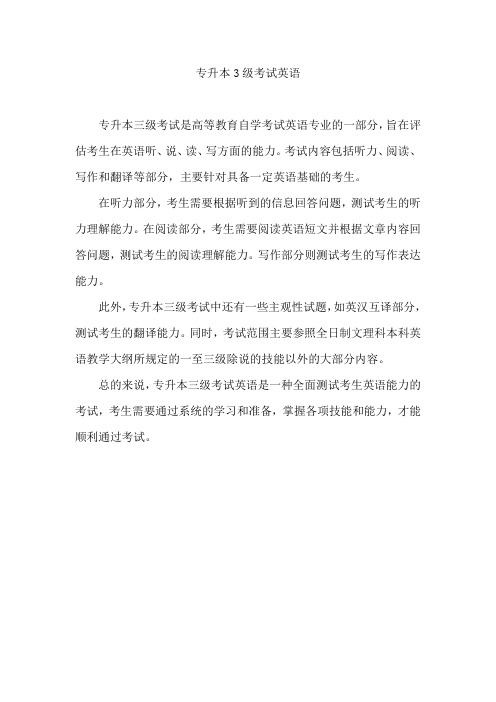 专升本3级考试英语

专升本三级考试是高等教育自学考试英语专业的一部分，旨在评估考生在英语听、说、读、写方面的能力。考试内容包括听力、阅读、写作和翻译等部分，主要针对具备一定英语基础的考生。

在听力部分，考生需要根据听到的信息回答问题，测试考生的听力理解能力。在阅读部分，考生需要阅读英语短文并根据文章内容回答问题，测试考生的阅读理解能力。写作部分则测试考生的写作表达能力。

此外，专升本三级考试中还有一些主观性试题，如英汉互译部分，测试考生的翻译能力。同时，考试范围主要参照全日制文理科本科英语教学大纲所规定的一至三级除说的技能以外的大部分内容。

总的来说，专升本三级考试英语是一种全面测试考生英语能力的考试，考生需要通过系统的学习和准备，掌握各项技能和能力，才能顺利通过考试。